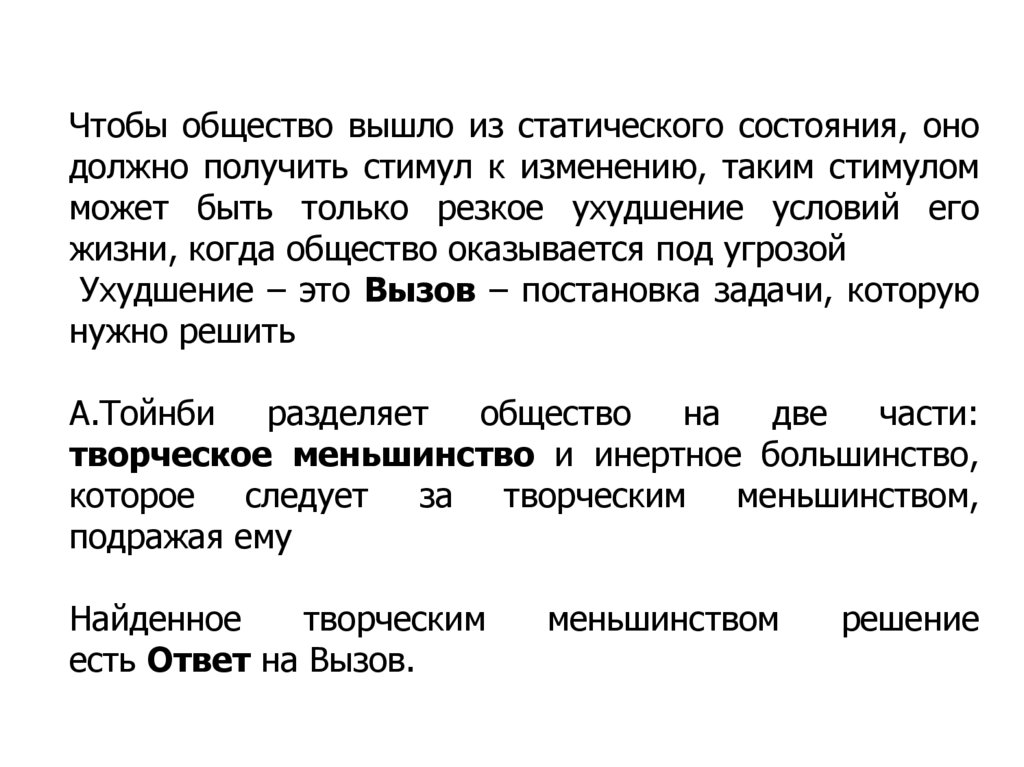 Чтобы общество вышло из статического состояния, оно должно получить стимул к изменению, таким стимулом может быть только резкое ухудшение условий его жизни, когда общество оказывается под угрозой
Ухудшение – это Вызов – постановка задачи, которую нужно решить

А.Тойнби разделяет общество на две части: творческое меньшинство и инертное большинство, которое следует за творческим меньшинством, подражая ему

Найденное творческим меньшинством решение есть Ответ на Вызов.